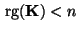 $\mathrm{rg}(\mathbf{K}) < n$